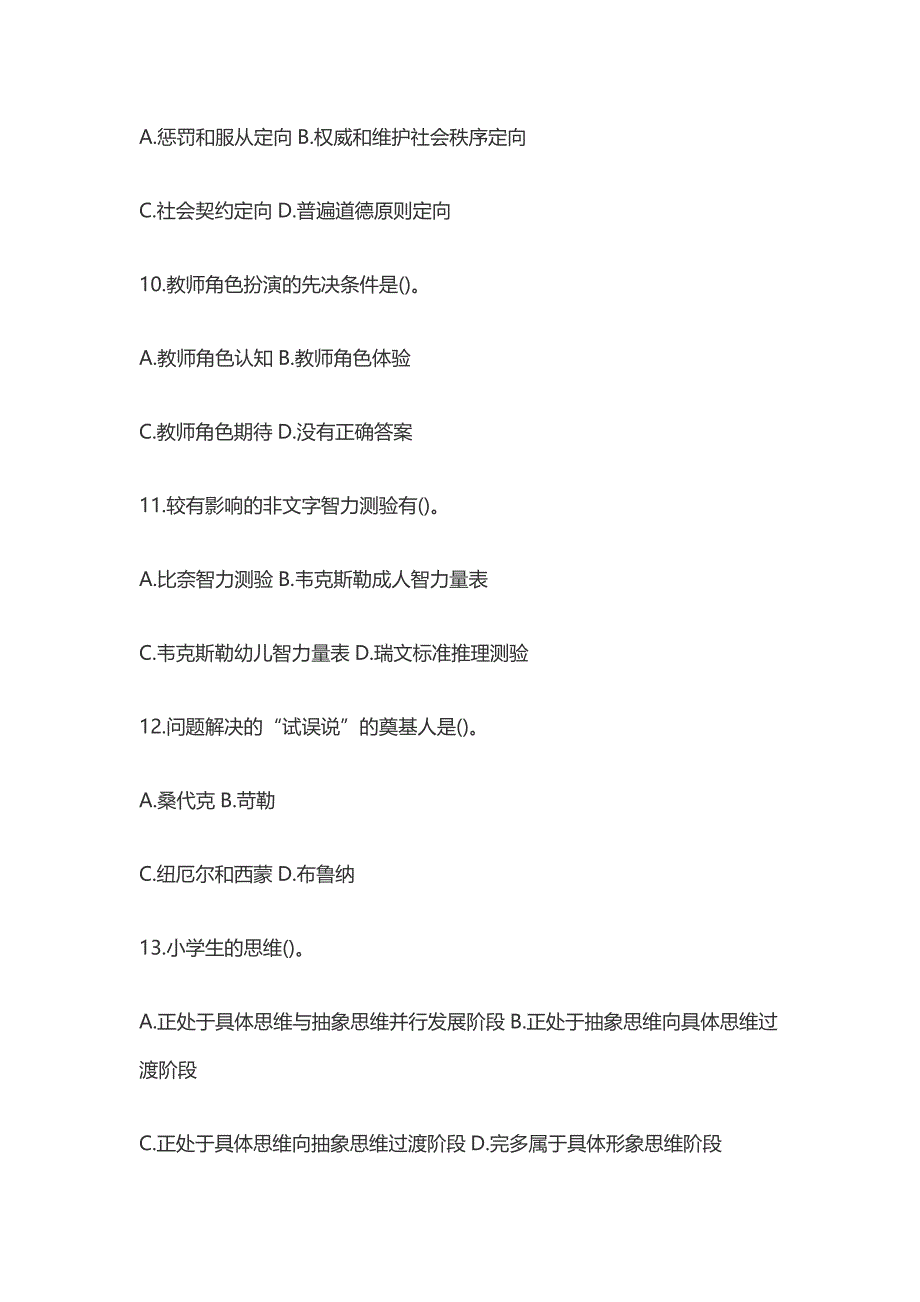 A.惩罚和服从定向 B.权威和维护社会秩序定向

C.社会契约定向 D.普遍道德原则定向

10.教师角色扮演的先决条件是()。

A.教师角色认知 B.教师角色体验

C.教师角色期待 D.没有正确答案

11.较有影响的非文字智力测验有()。

A.比奈智力测验 B.韦克斯勒成人智力量表

C.韦克斯勒幼儿智力量表 D.瑞文标准推理测验

12.问题解决的“试误说”的奠基人是()。

A.桑代克 B.苛勒

C.纽厄尔和西蒙 D.布鲁纳

13.小学生的思维()。

A.正处于具体思维与抽象思维并行发展阶段 B.正处于抽象思维向具体思维过渡阶段

C.正处于具体思维向抽象思维过渡阶段 D.完多属于具体形象思维阶段